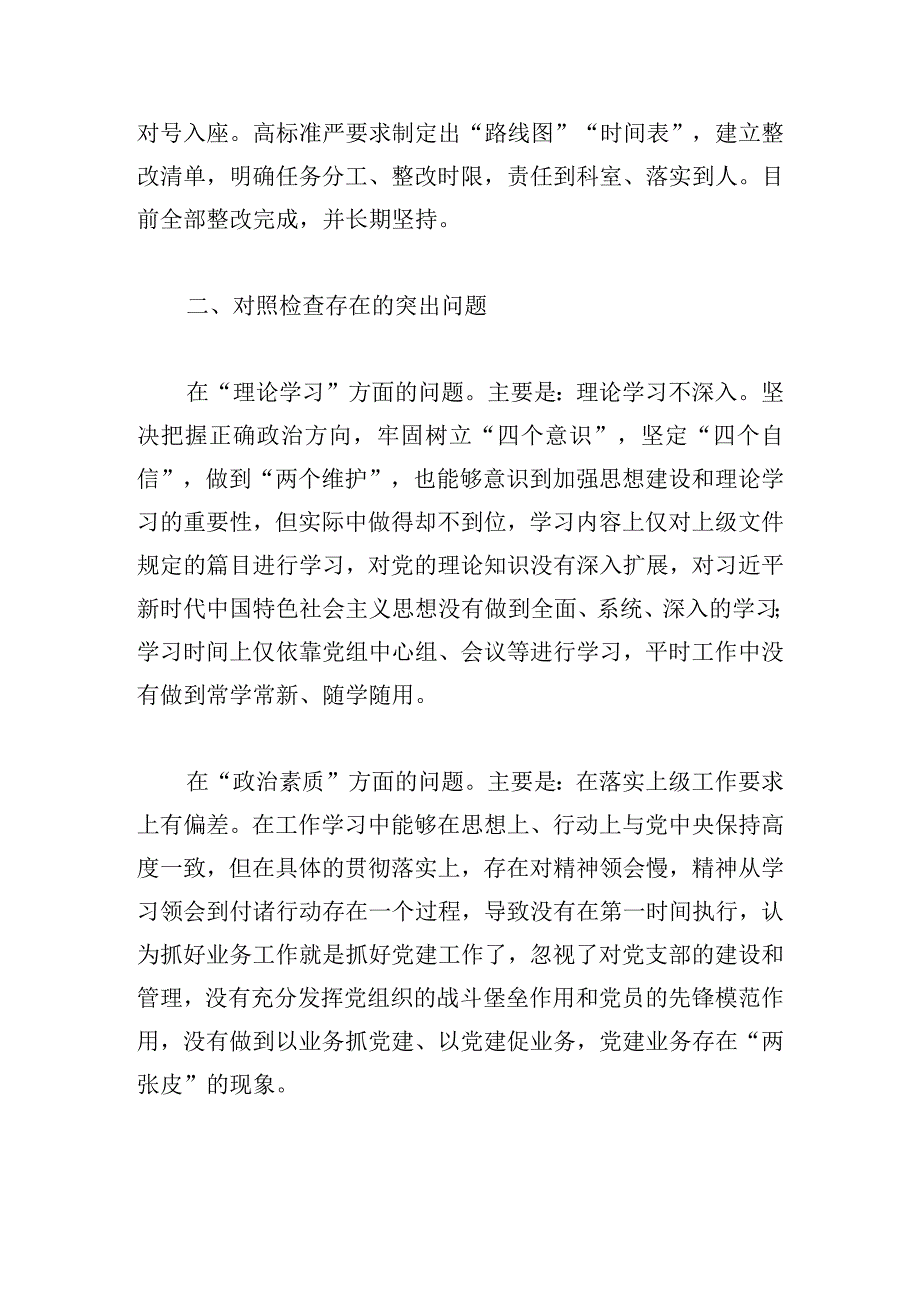 对号入座。高标准严要求制定出“路线图”“时间表”，建立整改清单，明确任务分工、整改时限，责任到科室、落实到人。目前全部整改完成，并长期坚持。

二、对照检查存在的突出问题

在“理论学习”方面的问题。主要是：理论学习不深入。坚决把握正确政治方向，牢固树立“四个意识”，坚定“四个自信”，做到“两个维护”，也能够意识到加强思想建设和理论学习的重要性，但实际中做得却不到位，学习内容上仅对上级文件规定的篇目进行学习，对党的理论知识没有深入扩展，对习近平新时代中国特色社会主义思想没有做到全面、系统、深入的学习；学习时间上仅依靠党组中心组、会议等进行学习，平时工作中没有做到常学常新、随学随用。

在“政治素质”方面的问题。主要是：在落实上级工作要求上有偏差。在工作学习中能够在思想上、行动上与党中央保持高度一致，但在具体的贯彻落实上，存在对精神领会慢，精神从学习领会到付诸行动存在一个过程，导致没有在第一时间执行，认为抓好业务工作就是抓好党建工作了，忽视了对党支部的建设和管理，没有充分发挥党组织的战斗堡垒作用和党员的先锋模范作用，没有做到以业务抓党建、以党建促业务，党建业务存在“两张皮”的现象。